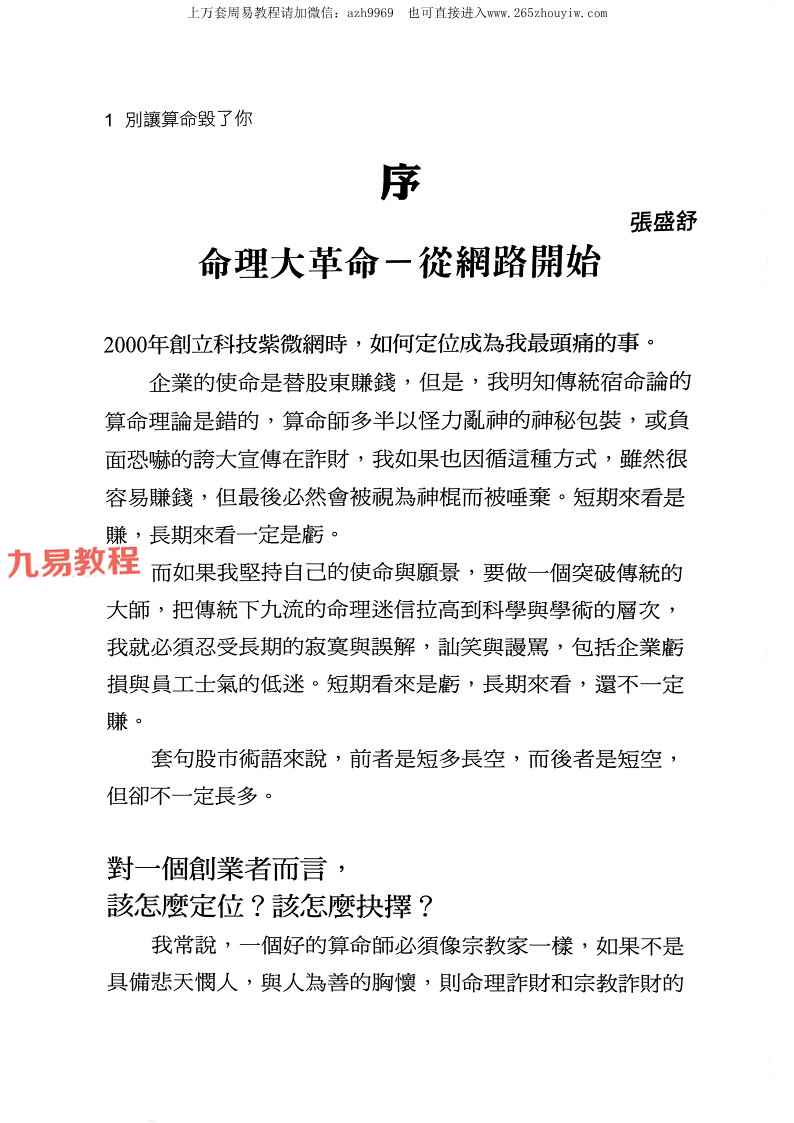 上万套周易教程请加微信：azh9969　也可直接进入www.265zhouyiw.com

1　別讓算命毀了你

序

張盛舒

命理大革命－從網路開始

2000年創立科技紫微網時，如何定位成為我最頭痛的事。

企業的使命是替股東賺錢，但是，我明知傳統宿命論的算命理論是錯的，算命師多半以怪力亂神的神秘包裝，或負面恐嚇的誇大宣傳在詐財，我如果也因循這種方式，雖然很容易賺錢，但最後必然會被視為神棍而被唾棄。短期來看是賺，長期來看一定是虧。

九易教程

而如果我堅持自己的使命與願景，要做一個突破傳統的大師，把傳統下九流的命理迷信拉高到科學與學術的層次，我就必須忍受長期的寂寞與誤解，訕笑與謾罵，包括企業虧損與員工士氣的低迷。短期看來是虧，長期來看，還不一定賺。

套句股市術語來說，前者是短多長空，而後者是短空，但卻不一定長多。

對一個創業者而言，
該怎麼定位？該怎麼抉擇？

我常說，一個好的算命師必須像宗教家一樣，如果不是具備悲天憫人，與人為善的胸懷，則命理詐財和宗教詐財的